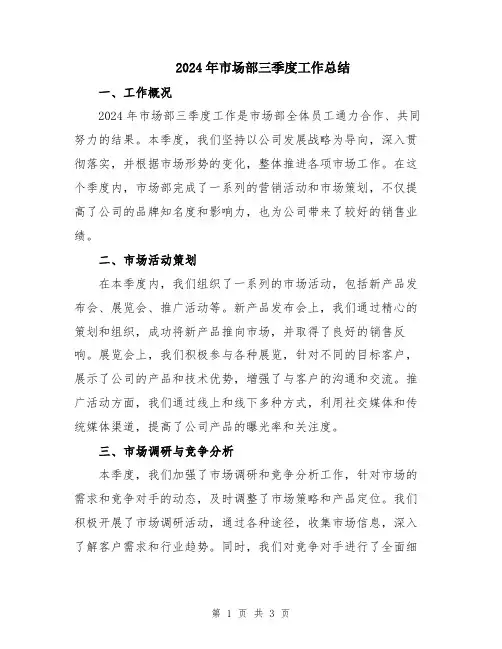 2024年市场部三季度工作总结

一、工作概况

2024年市场部三季度工作是市场部全体员工通力合作、共同努力的结果。本季度，我们坚持以公司发展战略为导向，深入贯彻落实，并根据市场形势的变化，整体推进各项市场工作。在这个季度内，市场部完成了一系列的营销活动和市场策划，不仅提高了公司的品牌知名度和影响力，也为公司带来了较好的销售业绩。

二、市场活动策划

在本季度内，我们组织了一系列的市场活动，包括新产品发布会、展览会、推广活动等。新产品发布会上，我们通过精心的策划和组织，成功将新产品推向市场，并取得了良好的销售反响。展览会上，我们积极参与各种展览，针对不同的目标客户，展示了公司的产品和技术优势，增强了与客户的沟通和交流。推广活动方面，我们通过线上和线下多种方式，利用社交媒体和传统媒体渠道，提高了公司产品的曝光率和关注度。

三、市场调研与竞争分析

本季度，我们加强了市场调研和竞争分析工作，针对市场的需求和竞争对手的动态，及时调整了市场策略和产品定位。我们积极开展了市场调研活动，通过各种途径，收集市场信息，深入了解客户需求和行业趋势。同时，我们对竞争对手进行了全面细

第 1 页 共 3 页